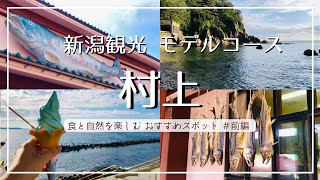 新潟観光 モデルコース

村上

食と自然を楽しむ おすすめスポット #前編